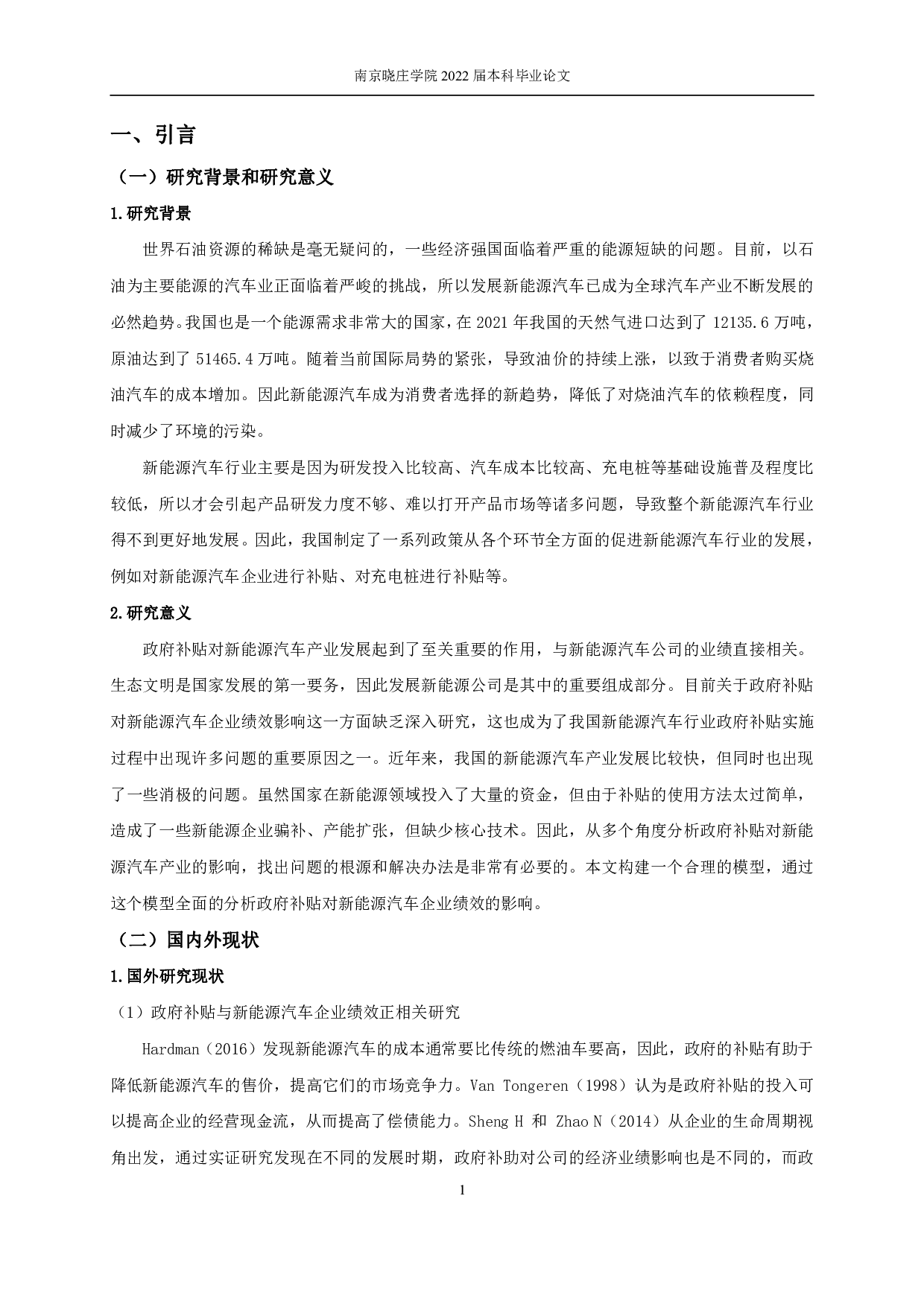 南京晓庄学院 2022 届本科毕业论文

一、引言

（一）研究背景和研究意义

1.研究背景

世界石油资源的稀缺是毫无疑问的，一些经济强国面临着严重的能源短缺的问题。目前，以石油为主要能源的汽车业正面临着严峻的挑战，所以发展新能源汽车已成为全球汽车产业不断发展的必然趋势。我国也是一个能源需求非常大的国家，在 2021 年我国的天然气进口达到了 12135.6 万吨，原油达到了 51465.4 万吨。随着当前国际局势的紧张，导致油价的持续上涨，以致于消费者购买烧油汽车的成本增加。因此新能源汽车成为消费者选择的新趋势，降低了对烧油汽车的依赖程度，同时减少了环境的污染。

新能源汽车行业主要是因为研发投入比较高、汽车成本比较高、充电桩等基础设施普及程度比较低，所以才会引起产品研发力度不够、难以打开产品市场等诸多问题，导致整个新能源汽车行业得不到更好地发展。因此，我国制定了一系列政策从各个环节全方面的促进新能源汽车行业的发展，例如对新能源汽车企业进行补贴、对充电桩进行补贴等。

2.研究意义

政府补贴对新能源汽车产业发展起到了至关重要的作用，与新能源汽车公司的业绩直接相关。生态文明是国家发展的第一要务，因此发展新能源公司是其中的重要组成部分。目前关于政府补贴对新能源汽车企业绩效影响这一方面缺乏深入研究，这也成为了我国新能源汽车行业政府补贴实施过程中出现许多问题的重要原因之一。近年来，我国的新能源汽车产业发展比较快，但同时也出现了一些消极的问题。虽然国家在新能源领域投入了大量的资金，但由于补贴的使用方法太过简单，造成了一些新能源企业骗补、产能扩张，但缺少核心技术。因此，从多个角度分析政府补贴对新能源汽车产业的影响，找出问题的根源和解决办法是非常有必要的。本文构建一个合理的模型，通过这个模型全面的分析政府补贴对新能源汽车企业绩效的影响。

（二）国内外现状

1.国外研究现状

（1）政府补贴与新能源汽车企业绩效正相关研究

Hardman（2016）发现新能源汽车的成本通常要比传统的燃油车要高，因此，政府的补贴有助于降低新能源汽车的售价，提高它们的市场竞争力。Van Tongeren（1998）认为是政府补贴的投入可以提高企业的经营现金流，从而提高了偿债能力。Sheng H 和 Zhao N（2014）从企业的生命周期视角出发，通过实证研究发现在不同的发展时期，政府补助对公司的经济业绩影响也是不同的，而政

1